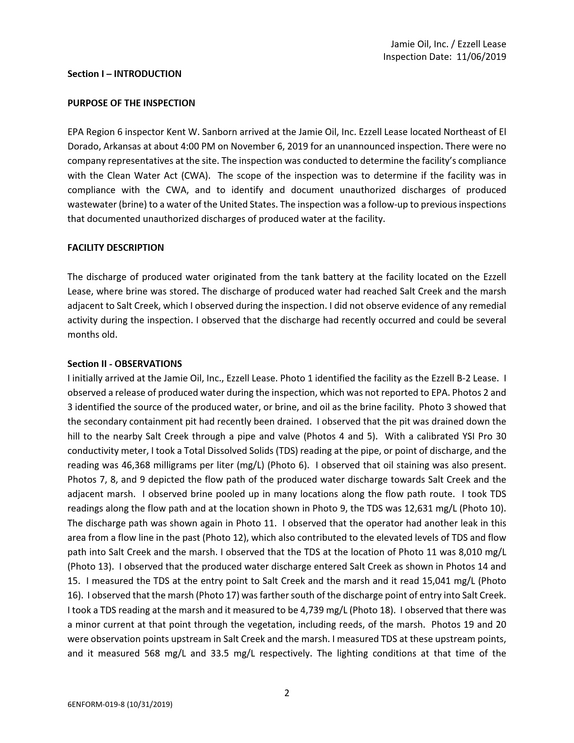 Jamie Oil, Inc. / Ezzell Lease
Inspection Date: 11/06/2019

Section I – INTRODUCTION

PURPOSE OF THE INSPECTION

EPA Region 6 inspector Kent W. Sanborn arrived at the Jamie Oil, Inc. Ezzell Lease located Northeast of El Dorado, Arkansas at about 4:00 PM on November 6, 2019 for an unannounced inspection. There were no company representatives at the site. The inspection was conducted to determine the facility's compliance with the Clean Water Act (CWA). The scope of the inspection was to determine if the facility was in compliance with the CWA, and to identify and document unauthorized discharges of produced wastewater (brine) to a water of the United States. The inspection was a follow-up to previous inspections that documented unauthorized discharges of produced water at the facility.

FACILITY DESCRIPTION

The discharge of produced water originated from the tank battery at the facility located on the Ezzell Lease, where brine was stored. The discharge of produced water had reached Salt Creek and the marsh adjacent to Salt Creek, which I observed during the inspection. I did not observe evidence of any remedial activity during the inspection. I observed that the discharge had recently occurred and could be several months old.

Section II - OBSERVATIONS
I initially arrived at the Jamie Oil, Inc., Ezzell Lease. Photo 1 identified the facility as the Ezzell B-2 Lease. I observed a release of produced water during the inspection, which was not reported to EPA. Photos 2 and 3 identified the source of the produced water, or brine, and oil as the brine facility. Photo 3 showed that the secondary containment pit had recently been drained. I observed that the pit was drained down the hill to the nearby Salt Creek through a pipe and valve (Photos 4 and 5). With a calibrated YSI Pro 30 conductivity meter, I took a Total Dissolved Solids (TDS) reading at the pipe, or point of discharge, and the reading was 46,368 milligrams per liter (mg/L) (Photo 6). I observed that oil staining was also present. Photos 7, 8, and 9 depicted the flow path of the produced water discharge towards Salt Creek and the adjacent marsh. I observed brine pooled up in many locations along the flow path route. I took TDS readings along the flow path and at the location shown in Photo 9, the TDS was 12,631 mg/L (Photo 10). The discharge path was shown again in Photo 11. I observed that the operator had another leak in this area from a flow line in the past (Photo 12), which also contributed to the elevated levels of TDS and flow path into Salt Creek and the marsh. I observed that the TDS at the location of Photo 11 was 8,010 mg/L (Photo 13). I observed that the produced water discharge entered Salt Creek as shown in Photos 14 and 15. I measured the TDS at the entry point to Salt Creek and the marsh and it read 15,041 mg/L (Photo 16). I observed that the marsh (Photo 17) was farther south of the discharge point of entry into Salt Creek. I took a TDS reading at the marsh and it measured to be 4,739 mg/L (Photo 18). I observed that there was a minor current at that point through the vegetation, including reeds, of the marsh. Photos 19 and 20 were observation points upstream in Salt Creek and the marsh. I measured TDS at these upstream points, and it measured 568 mg/L and 33.5 mg/L respectively. The lighting conditions at that time of the

2

6ENFORM-019-8 (10/31/2019)